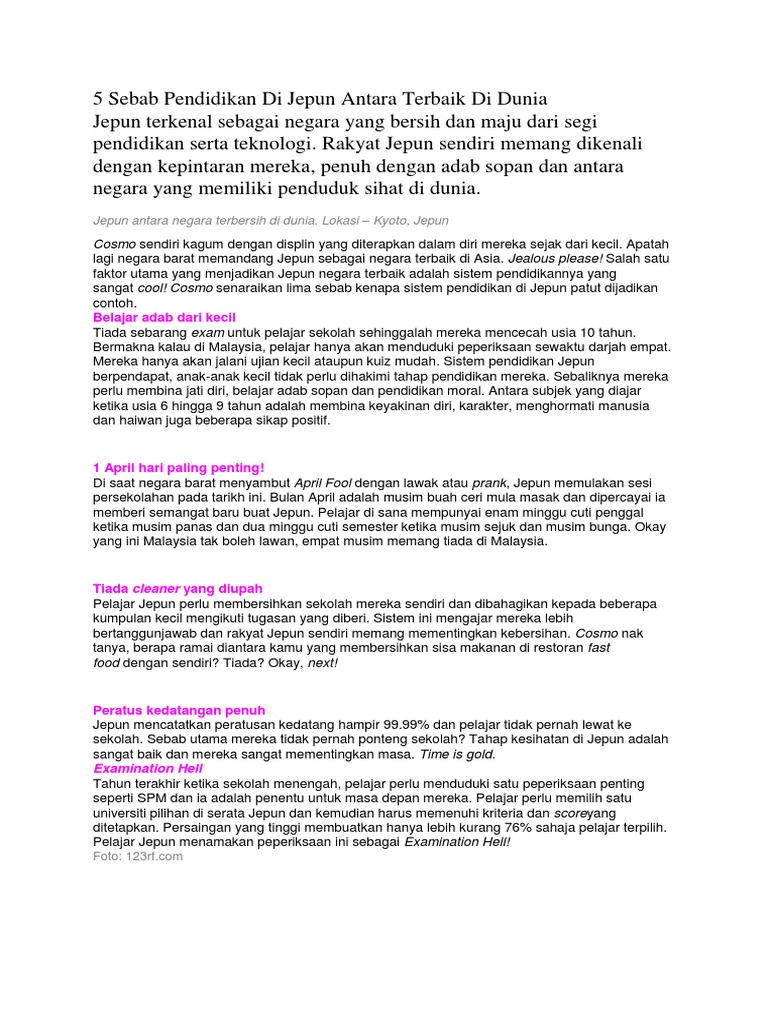 5 Sebab Pendidikan Di Jepun Antara Terbaik Di Dunia
Jepun terkenal sebagai negara yang bersih dan maju dari segi pendidikan serta teknologi. Rakyat Jepun sendiri memang dikenali dengan kepintaran mereka, penuh dengan adab sopan dan antara negara yang memiliki penduduk sihat di dunia.

Jepun antara negara terbersih di dunia. Lokasi – Kyoto, Jepun

Cosmo sendiri kagum dengan displin yang diterapkan dalam diri mereka sejak dari kecil. Apatah lagi negara barat memandang Jepun sebagai negara terbaik di Asia. Jealous please! Salah satu faktor utama yang menjadikan Jepun negara terbaik adalah sistem pendidikannya yang sangat cool! Cosmo senaraikan lima sebab kenapa sistem pendidikan di Jepun patut dijadikan contoh.

Belajar adab dari kecil
Tiada sebarang exam untuk pelajar sekolah sehinggalah mereka mencecah usia 10 tahun. Bermakna kalau di Malaysia, pelajar hanya akan menduduki peperiksaan sewaktu darjah empat. Mereka hanya akan jalani ujian kecil ataupun kuiz mudah. Sistem pendidikan Jepun berpendapat, anak-anak kecil tidak perlu dihakimi tahap pendidikan mereka. Sebaliknya mereka perlu membina jati diri, belajar adab sopan dan pendidikan moral. Antara subjek yang diajar ketika usia 6 hingga 9 tahun adalah membina keyakinan diri, karakter, menghormati manusia dan haiwan juga beberapa sikap positif.

1 April hari paling penting!
Di saat negara barat menyambut April Fool dengan lawak atau prank, Jepun memulakan sesi persekolahan pada tarikh ini. Bulan April adalah musim buah ceri mula masak dan dipercayai ia memberi semangat baru buat Jepun. Pelajar di sana mempunyai enam minggu cuti penggal ketika musim panas dan dua minggu cuti semester ketika musim sejuk dan musim bunga. Okay yang ini Malaysia tak boleh lawan, empat musim memang tiada di Malaysia.

Tiada cleaner yang diupah
Pelajar Jepun perlu membersihkan sekolah mereka sendiri dan dibahagikan kepada beberapa kumpulan kecil mengikuti tugasan yang diberi. Sistem ini mengajar mereka lebih bertanggunjawab dan rakyat Jepun sendiri memang mementingkan kebersihan. Cosmo nak tanya, berapa ramai diantara kamu yang membersihkan sisa makanan di restoran fast food dengan sendiri? Tiada? Okay, next!

Peratus kedatangan penuh
Jepun mencatatkan peratusan kedatang hampir 99.99% dan pelajar tidak pernah lewat ke sekolah. Sebab utama mereka tidak pernah ponteng sekolah? Tahap kesihatan di Jepun adalah sangat baik dan mereka sangat mementingkan masa. Time is gold.
Examination Hell
Tahun terakhir ketika sekolah menengah, pelajar perlu menduduki satu peperiksaan penting seperti SPM dan ia adalah penentu untuk masa depan mereka. Pelajar perlu memilih satu universiti pilihan di serata Jepun dan kemudian harus memenuhi kriteria dan scoreyang ditetapkan. Persaingan yang tinggi membuatkan hanya lebih kurang 76% sahaja pelajar terpilih. Pelajar Jepun menamakan peperiksaan ini sebagai Examination Hell!
Foto: 123rf.com